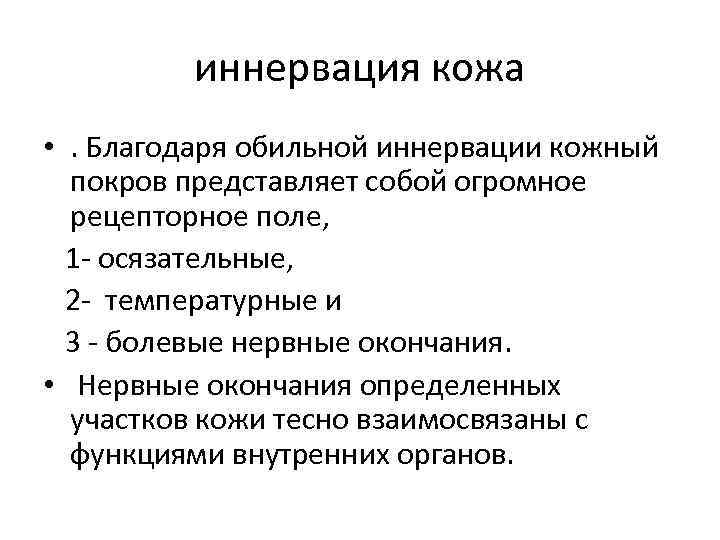 иннервация кожа

• . Благодаря обильной иннервации кожный покров представляет собой огромное рецепторное поле,

1- осязательные,

2- температурные и

3 - болевые нервные окончания.

• Нервные окончания определенных участков кожи тесно взаимосвязаны с функциями внутренних органов.